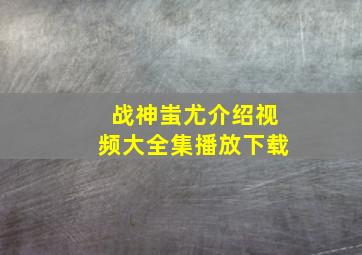 战神蚩尤介绍视频大全集播放下载